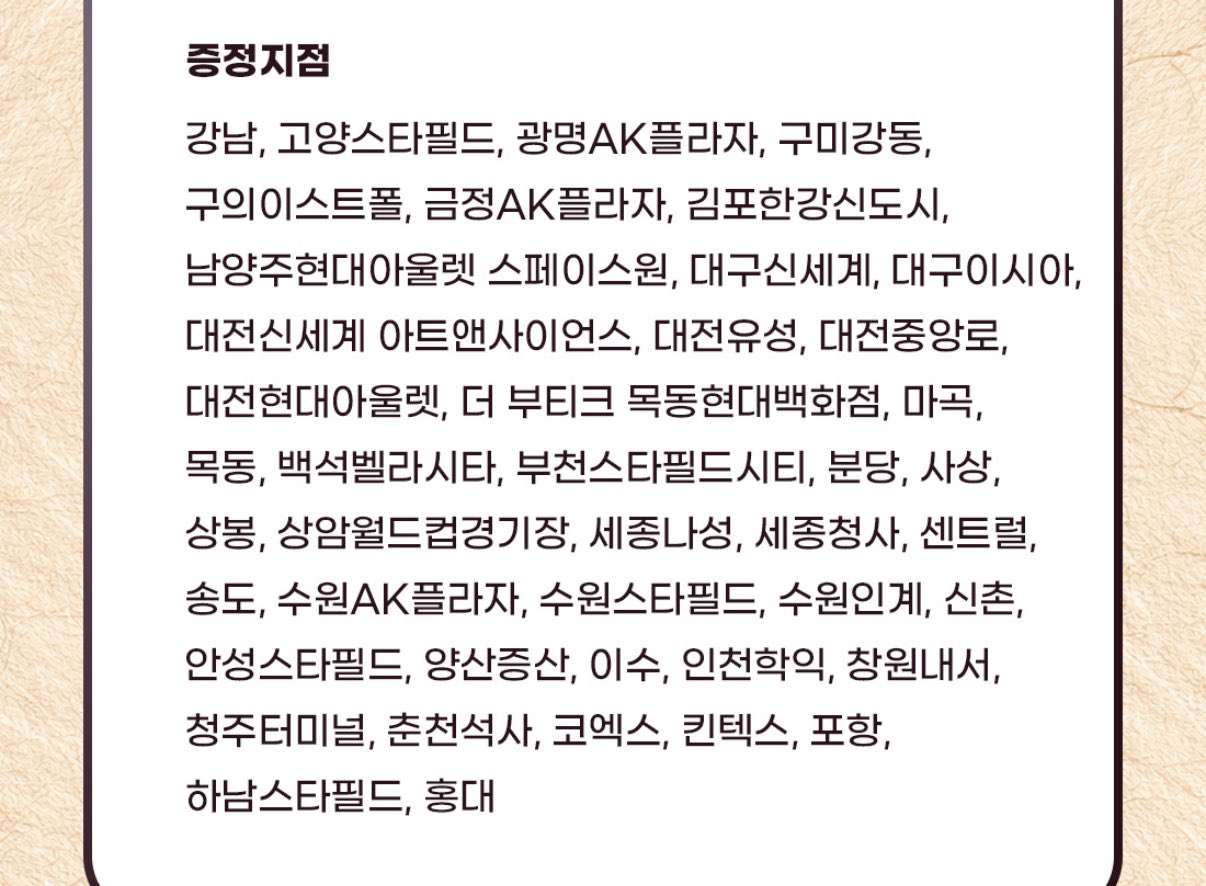 증정지점

강남, 고양스타필드, 광명AK플라자, 구미강동, 구의이스트폴, 금정AK플라자, 김포한강신도시, 남양주현대아울렛 스페이스원, 대구신세계, 대구이시아, 대전신세계 아트앤사이언스, 대전유성, 대전중앙로, 대전현대아울렛, 더 부티크 목동현대백화점, 마곡, 목동, 백석벨라시타, 부천스타필드시티, 분당, 사상, 상봉, 상암월드컵경기장, 세종나성, 세종청사, 센트럴, 송도, 수원AK플라자, 수원스타필드, 수원인계, 신촌, 안성스타필드, 양산증산, 이수, 인천학익, 창원내서, 청주터미널, 춘천석사, 코엑스, 킨텍스, 포항, 하남스타필드, 홍대